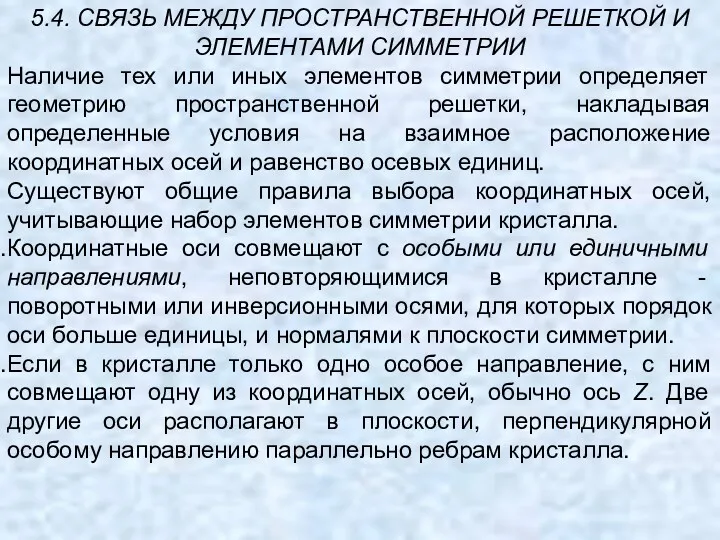 5.4. СВЯЗЬ МЕЖДУ ПРОСТРАНСТВЕННОЙ РЕШЕТКОЙ И ЭЛЕМЕНТАМИ СИММЕТРИИ

Наличие тех или иных элементов симметрии определяет геометрию пространственной решетки, накладывая определенные условия на взаимное расположение координатных осей и равенство осевых единиц.

Существуют общие правила выбора координатных осей, учитывающие набор элементов симметрии кристалла.

.Координатные оси совмещают с особыми или единичными направлениями, неповторяющимися в кристалле - поворотными или инверсионными осями, для которых порядок оси больше единицы, и нормалями к плоскости симметрии.

.Если в кристалле только одно особое направление, с ним совмещают одну из координатных осей, обычно ось Z. Две другие оси располагают в плоскости, перпендикулярной особому направлению параллельно ребрам кристалла.